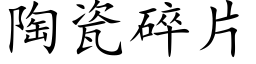 陶瓷碎片